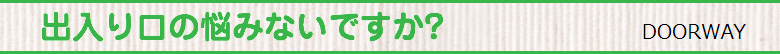 出入り口の悩みないですか?

DOORWAY